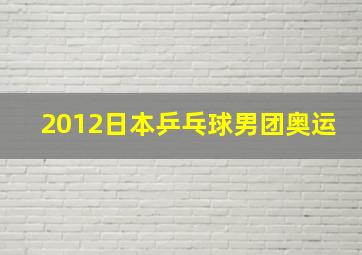 2012日本乒乓球男团奥运